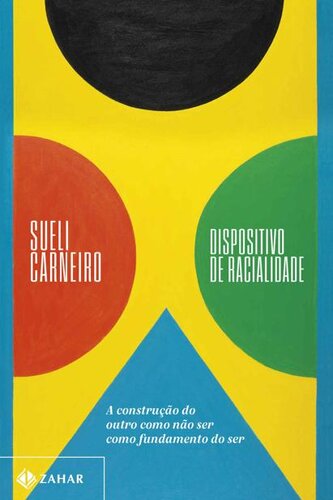 SUELI CARNEIRO

DISPOSITIVO DE RACIALIDADE

A construção do outro como não ser como fundamento do ser

ZAHAR